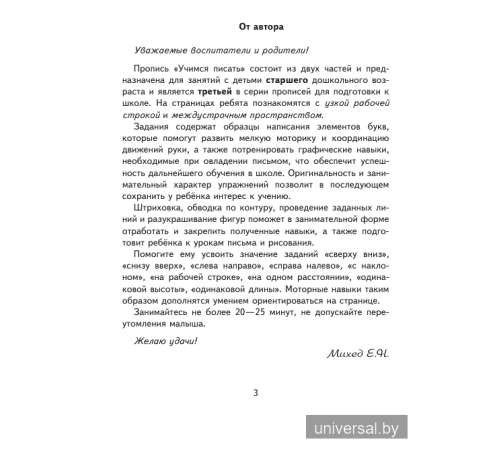 От автора

Уважаемые воспитатели и родители!

Пропись «Учимся писать» состоит из двух частей и предназначена для занятий с детьми старшего дошкольного возраста и является третьей в серии прописей для подготовки к школе. На страницах ребята познакомятся с узкой рабочей строкой и междустрочным пространством.

Задания содержат образцы написания элементов букв, которые помогут развить мелкую моторику и координацию движений руки, а также потренировать графические навыки, необходимые при овладении письмом, что обеспечит успешность дальнейшего обучения в школе. Оригинальность и занимательный характер упражнений позволит в последующем сохранить у ребёнка интерес к учению.

Штриховка, обводка по контуру, проведение заданных линий и разукрашивание фигур поможет в занимательной форме отработать и закрепить полученные навыки, а также подготовит ребёнка к урокам письма и рисования.

Помогите ему усвоить значение заданий «сверху вниз», «снизу вверх», «слева направо», «справа налево», «с наклоном», «на рабочей строке», «на одном расстоянии», «одинаковой высоты», «одинаковой длины». Моторные навыки таким образом дополнятся умением ориентироваться на странице.

Занимайтесь не более 20—25 минут, не допускайте переутомления малыша.

Желаю удачи!

Михед Е.Н.

3

universal.by